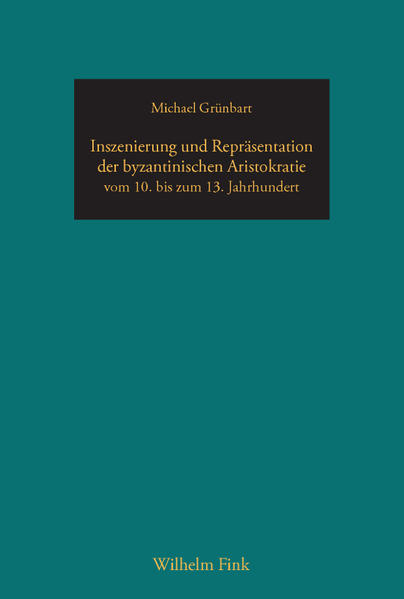 Michael Grünbart

Inszenierung und Repräsentation der byzantinischen Aristokratie vom 10. bis zum 13. Jahrhundert

Wilhelm Fink